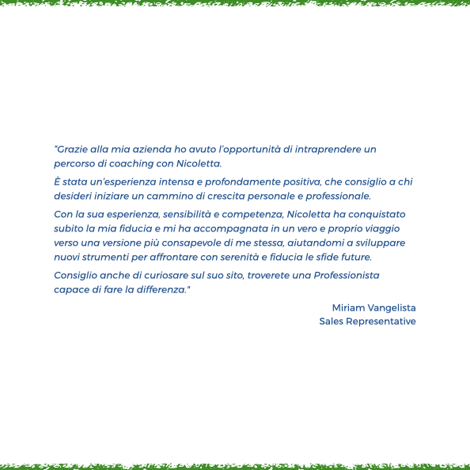 "Grazie alla mia azienda ho avuto l'opportunità di intraprendere un percorso di coaching con Nicoletta.

È stata un'esperienza intensa e profondamente positiva, che consiglio a chi desideri iniziare un cammino di crescita personale e professionale.

Con la sua esperienza, sensibilità e competenza, Nicoletta ha conquistato subito la mia fiducia e mi ha accompagnata in un vero e proprio viaggio verso una versione più consapevole di me stessa, aiutandomi a sviluppare nuovi strumenti per affrontare con serenità e fiducia le sfide future.

Consiglio anche di curiosare sul suo sito, troverete una Professionista capace di fare la differenza."

Miriam Vangelista
Sales Representative